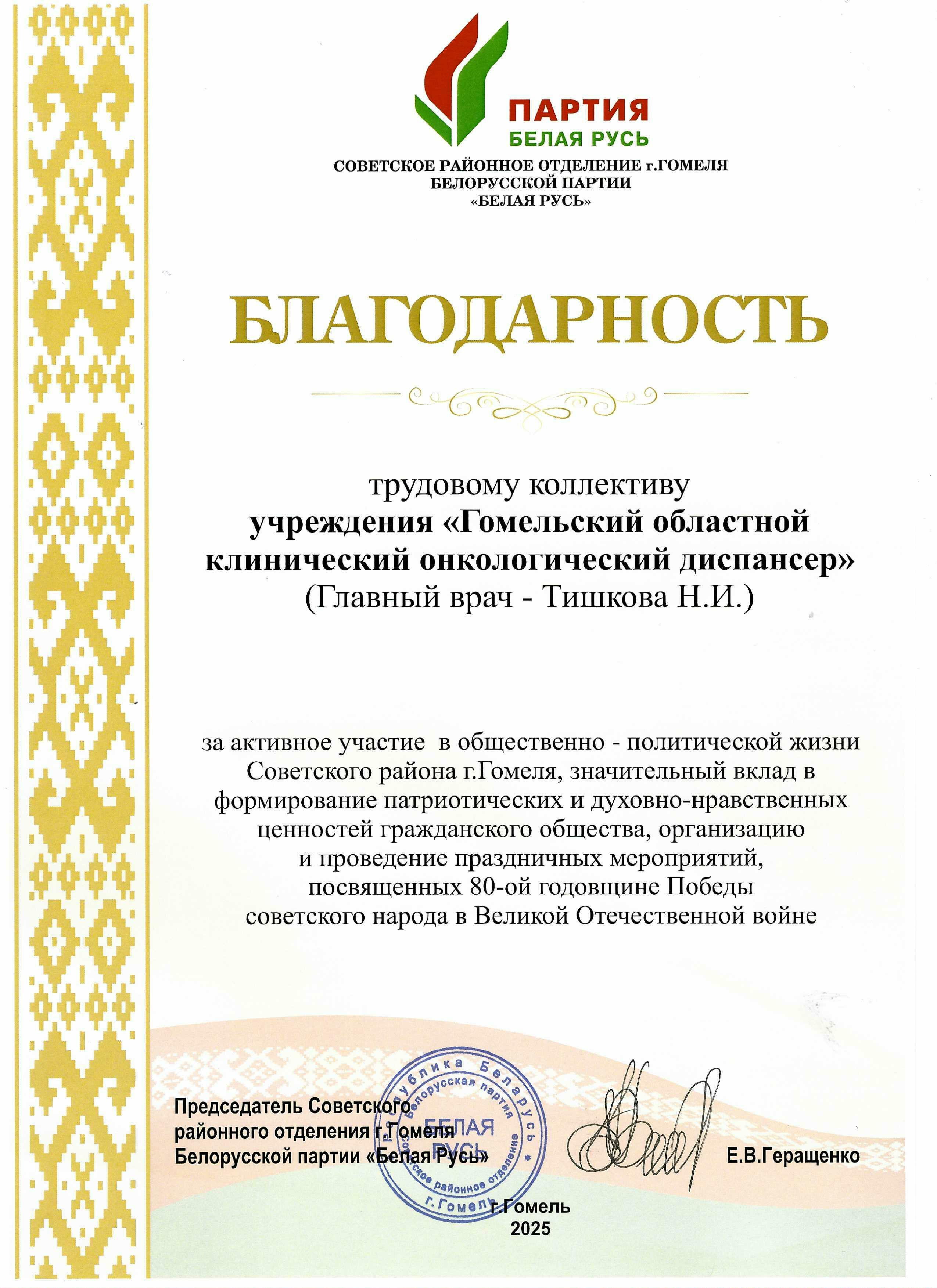 ПАРТИЯ
БЕЛАЯ РУСЬ

СОВЕТСКОЕ РАЙОННОЕ ОТДЕЛЕНИЕ г.ГОМЕЛЯ
БЕЛОРУССКОЙ ПАРТИИ
«БЕЛАЯ РУСЬ»

БЛАГОДАРНОСТЬ

трудовому коллективу
учреждения «Гомельский областной клинический онкологический диспансер»
(Главный врач - Тишкова Н.И.)

за активное участие в общественно - политической жизни Советского района г.Гомеля, значительный вклад в формирование патриотических и духовно-нравственных ценностей гражданского общества, организацию и проведение праздничных мероприятий, посвященных 80-ой годовщине Победы советского народа в Великой Отечественной войне

Председатель Советского районного отделения г.Гомеля Белорусской партии «Белая Русь»

Республика Беларусь Белорусская партия БЕЛАЯ РУСЬ Советское районное отделение г.Гомель

Е.В.Геращенко

г.Гомель
2025